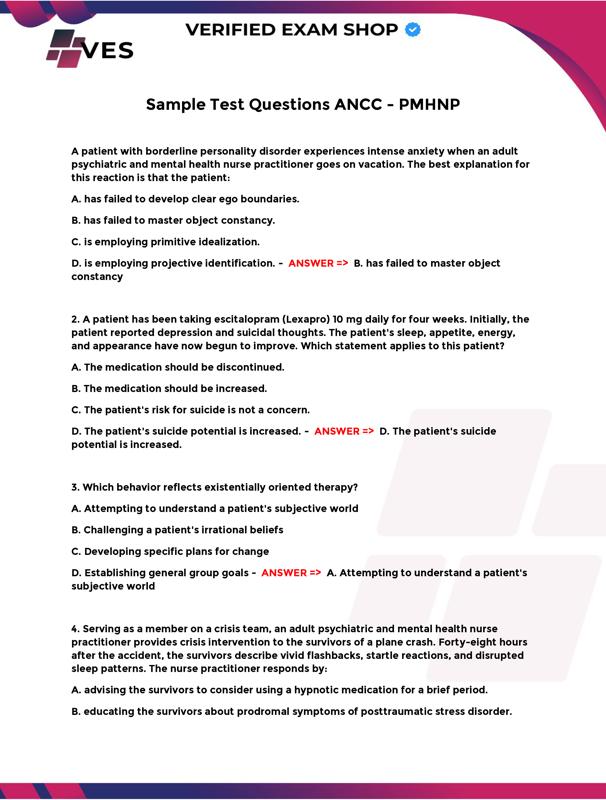 VES

VERIFIED EXAM SHOP

Sample Test Questions ANCC - PMHNP

A patient with borderline personality disorder experiences intense anxiety when an adult psychiatric and mental health nurse practitioner goes on vacation. The best explanation for this reaction is that the patient:

A. has failed to develop clear ego boundaries.

B. has failed to master object constancy.

C. is employing primitive idealization.

D. is employing projective identification. - ANSWER => B. has failed to master object constancy

2. A patient has been taking escitalopram (Lexapro) 10 mg daily for four weeks. Initially, the patient reported depression and suicidal thoughts. The patient's sleep, appetite, energy, and appearance have now begun to improve. Which statement applies to this patient?

A. The medication should be discontinued.

B. The medication should be increased.

C. The patient's risk for suicide is not a concern.

D. The patient's suicide potential is increased. - ANSWER => D. The patient's suicide potential is increased.

3. Which behavior reflects existentially oriented therapy?

A. Attempting to understand a patient's subjective world

B. Challenging a patient's irrational beliefs

C. Developing specific plans for change

D. Establishing general group goals - ANSWER => A. Attempting to understand a patient's subjective world

4. Serving as a member on a crisis team, an adult psychiatric and mental health nurse practitioner provides crisis intervention to the survivors of a plane crash. Forty-eight hours after the accident, the survivors describe vivid flashbacks, startle reactions, and disrupted sleep patterns. The nurse practitioner responds by:

A. advising the survivors to consider using a hypnotic medication for a brief period.

B. educating the survivors about prodromal symptoms of posttraumatic stress disorder.